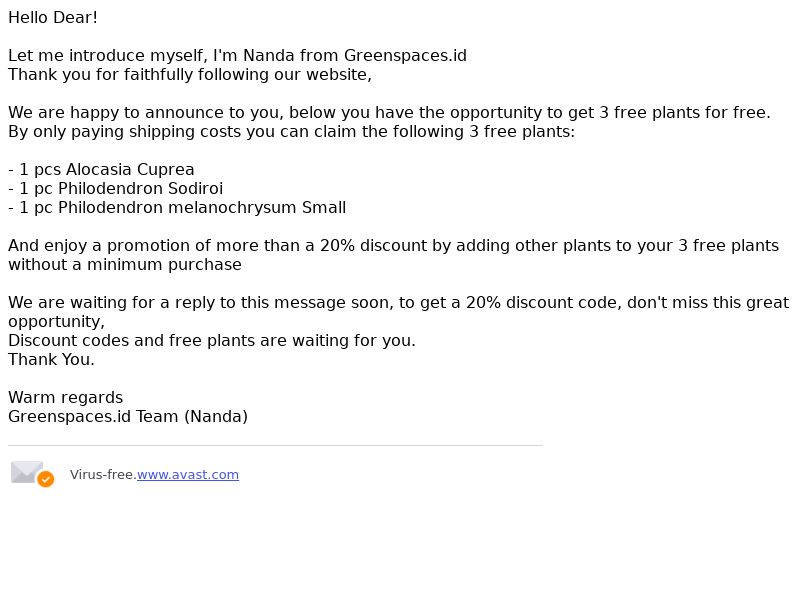 Hello Dear!

Let me introduce myself, I'm Nanda from Greenspaces.id
Thank you for faithfully following our website,

We are happy to announce to you, below you have the opportunity to get 3 free plants for free.
By only paying shipping costs you can claim the following 3 free plants:

- 1 pcs Alocasia Cuprea
- 1 pc Philodendron Sodiroi
- 1 pc Philodendron melanochrysum Small

And enjoy a promotion of more than a 20% discount by adding other plants to your 3 free plants without a minimum purchase

We are waiting for a reply to this message soon, to get a 20% discount code, don't miss this great opportunity,
Discount codes and free plants are waiting for you.
Thank You.

Warm regards
Greenspaces.id Team (Nanda)

Virus-free.www.avast.com